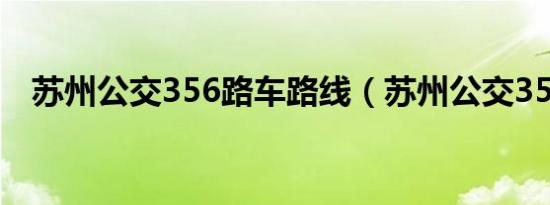 苏州公交356路车路线（苏州公交35